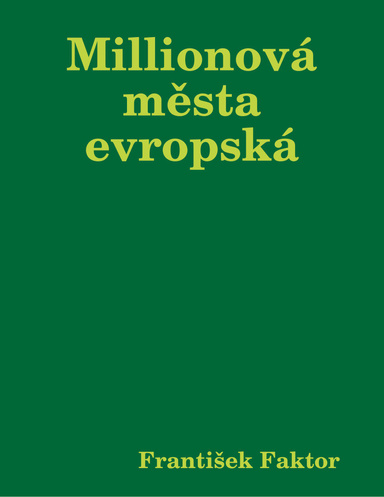 Millionová města evropská

František Faktor